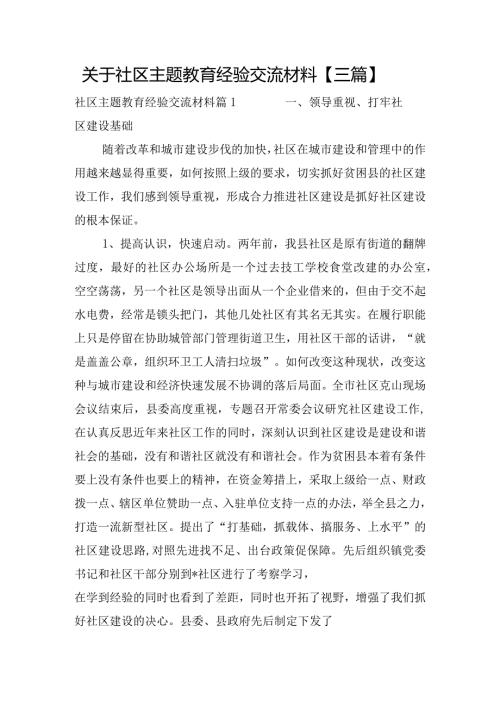 关于社区主题教育经验交流材料【三篇】

社区主题教育经验交流材料篇1　　　一、领导重视、打牢社区建设基础

随着改革和城市建设步伐的加快，社区在城市建设和管理中的作用越来越显得重要，如何按照上级的要求，切实抓好贫困县的社区建设工作，我们感到领导重视，形成合力推进社区建设是抓好社区建设的根本保证。

1、提高认识，快速启动。两年前，我县社区是原有街道的翻牌过度，最好的社区办公场所是一个过去技工学校食堂改建的办公室，空空荡荡，另一个社区是领导出面从一个企业借来的，但由于交不起水电费，经常是锁头把门，其他几处社区有其名无其实。在履行职能上只是停留在协助城管部门管理街道卫生，用社区干部的话讲，“就是盖盖公章，组织环卫工人清扫垃圾”。如何改变这种现状，改变这种与城市建设和经济快速发展不协调的落后局面。全市社区克山现场会议结束后，县委高度重视，专题召开常委会议研究社区建设工作，在认真反思近年来社区工作的同时，深刻认识到社区建设是建设和谐社会的基础，没有和谐社区就没有和谐社会。作为贫困县本着有条件要上没有条件也要上的精神，在资金筹措上，采取上级给一点、财政拨一点、辖区单位赞助一点、入驻单位支持一点的办法，举全县之力，打造一流新型社区。提出了“打基础，抓载体、搞服务、上水平”的社区建设思路，对照先进找不足、出台政策促保障。先后组织镇党委书记和社区干部分别到*社区进行了考察学习，
在学到经验的同时也看到了差距，同时也开拓了视野，增强了我们抓好社区建设的决心。县委、县政府先后制定下发了